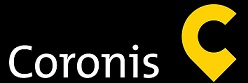 Coronis